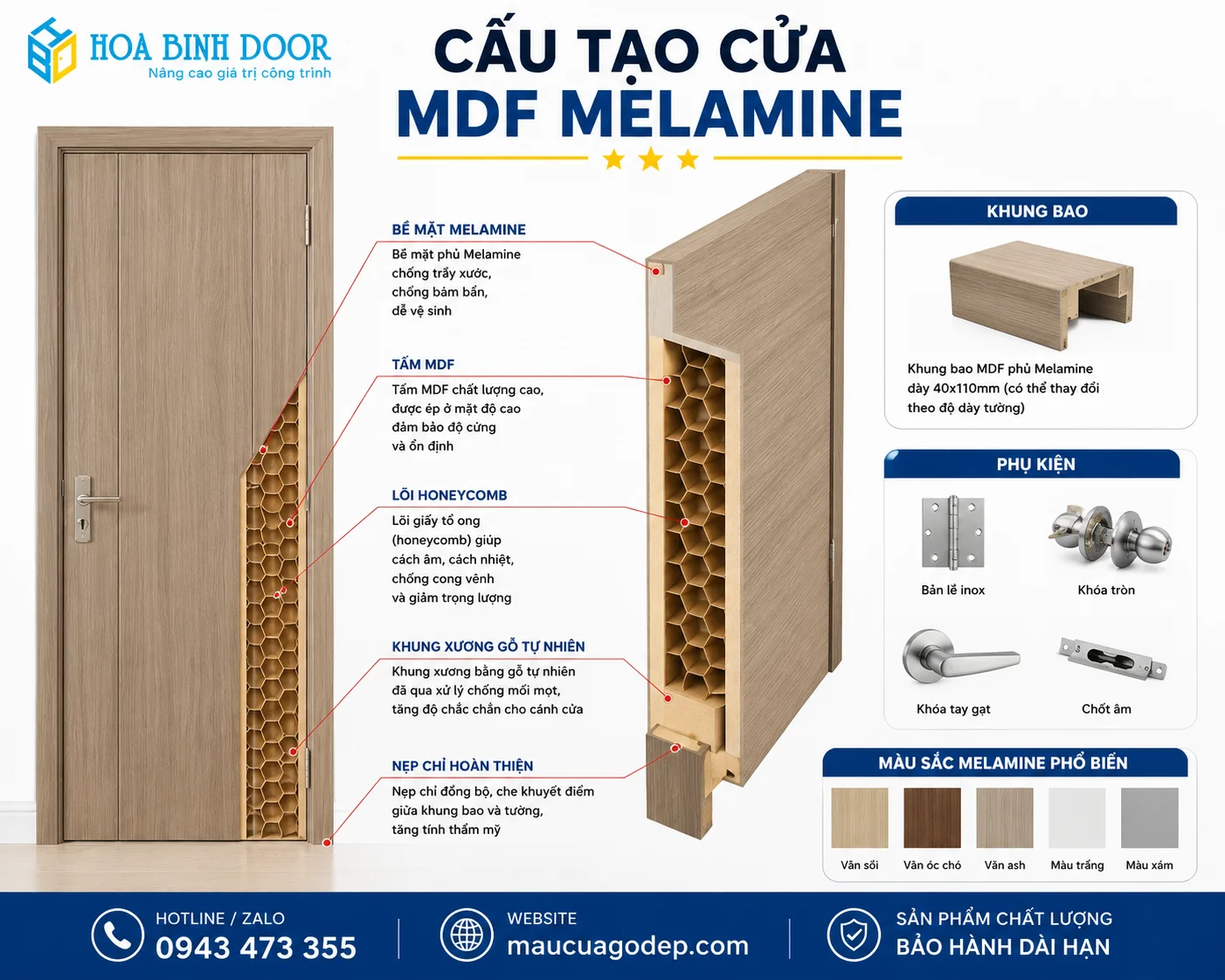 HOA BINH DOOR
Nâng cao giá trị công trình

CẤU TẠO CỬA
MDF MELAMINE

BỀ MẶT MELAMINE
Bề mặt phủ Melamine chống trầy xước, chống bám bẩn, dễ vệ sinh

TẤM MDF
Tấm MDF chất lượng cao, được ép ở mật độ cao đảm bảo độ cứng và ổn định

LÕI HONEYCOMB
Lõi giấy tổ ong (honeycomb) giúp cách âm, cách nhiệt, chống cong vênh và giảm trọng lượng

KHUNG XƯƠNG GỖ TỰ NHIÊN
Khung xương bằng gỗ tự nhiên đã qua xử lý chống mối mọt, tăng độ chắc chắn cho cánh cửa

NẸP CHỈ HOÀN THIỆN
Nẹp chỉ đồng bộ, che khuyết điểm giữa khung bao và tường, tăng tính thẩm mỹ

KHUNG BAO
Khung bao MDF phủ Melamine dày 40x110mm (có thể thay đổi theo độ dày tường)

PHỤ KIỆN
Bản lề inox
Khóa tròn
Khóa tay gạt
Chốt âm

MÀU SẮC MELAMINE PHỔ BIẾN
Vân sồi
Vân óc chó
Vân ash
Màu trắng
Màu xám

HOTLINE / ZALO
0943 473 355

WEBSITE
maucuagodep.com

SẢN PHẨM CHẤT LƯỢNG
BẢO HÀNH DÀI HẠN